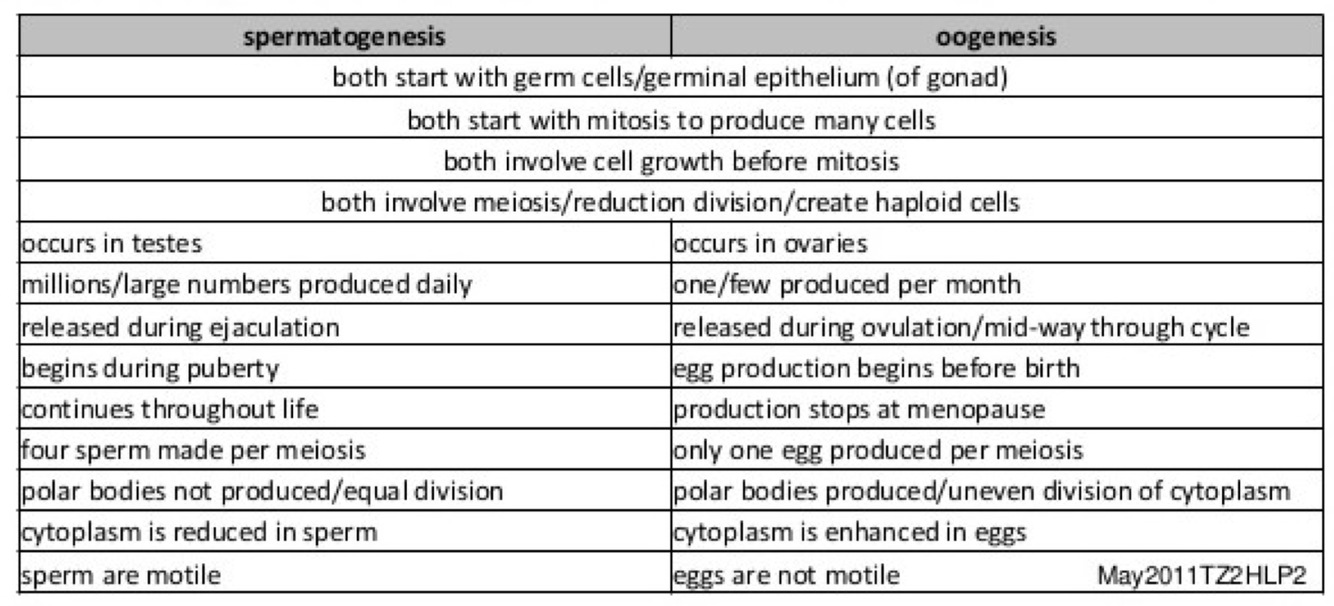 | spermatogenesis | oogenesis |
|---|---|
| both start with germ cells/germinal epithelium (of gonad) | |
| both start with mitosis to produce many cells | |
| both involve cell growth before mitosis | |
| both involve meiosis/reduction division/create haploid cells | |
| occurs in testes | occurs in ovaries |
| millions/large numbers produced daily | one/few produced per month |
| released during ejaculation | released during ovulation/mid-way through cycle |
| begins during puberty | egg production begins before birth |
| continues throughout life | production stops at menopause |
| four sperm made per meiosis | only one egg produced per meiosis |
| polar bodies not produced/equal division | polar bodies produced/uneven division of cytoplasm |
| cytoplasm is reduced in sperm | cytoplasm is enhanced in eggs |
| sperm are motile | eggs are not motile May2011TZ2HLP2 |